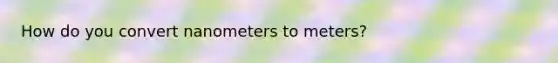 How do you convert nanometers to meters?